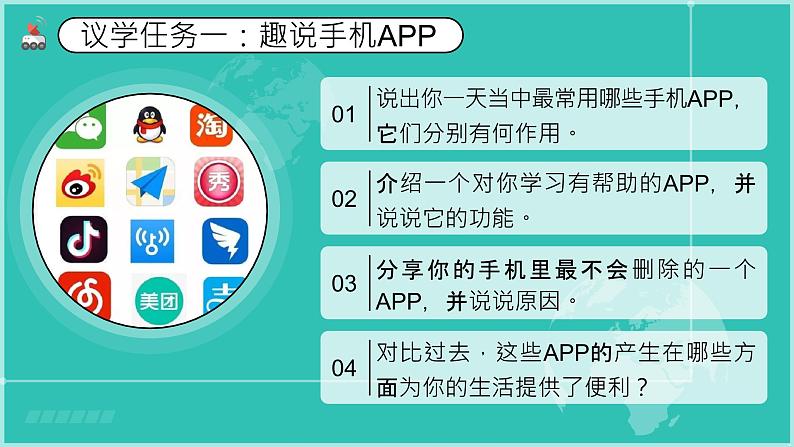 议学任务一：趣说手机APP

淘

秀

美团

01 说出你一天当中最常用哪些手机APP，它们分别有何作用。

02 介绍一个对你学习有帮助的APP，并说说它的功能。

03 分享你的手机里最不会删除的一个APP，并说说原因。

04 对比过去，这些APP的产生在哪些方面为你的生活提供了便利？